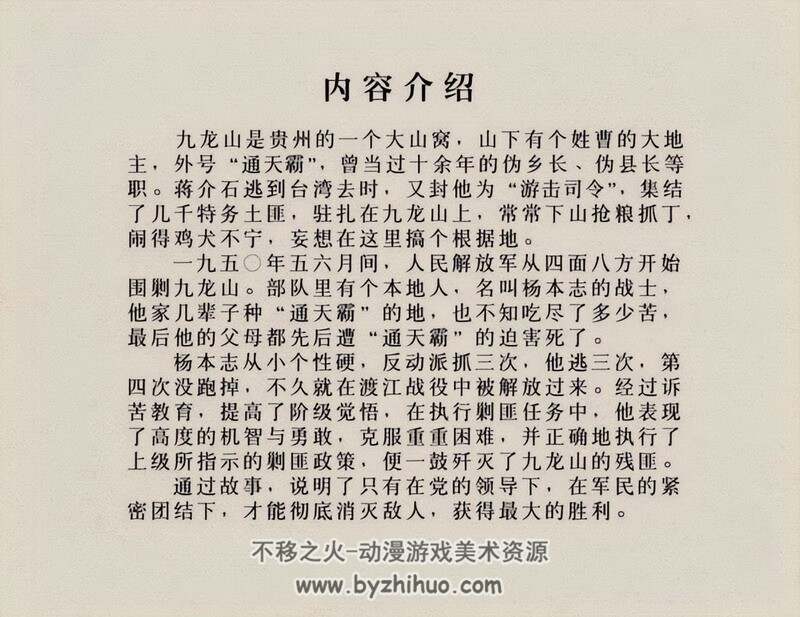 内容介绍

九龙山是贵州的一个大山窝，山下有个姓曹的大地主，外号“通天霸”，曾当过十余年的伪乡长、伪县长等职。蒋介石逃到台湾去时，又封他为“游击司令”，集结了几千特务土匪，驻扎在九龙山上，常常下山抢粮抓丁，闹得鸡犬不宁，妄想在这里搞个根据地。

一九五〇年五六月间，人民解放军从四面八方开始围剿九龙山。部队里有个本地人，名叫杨本志的战士，他家几辈子种“通天霸”的地，也不知吃尽了多少苦，最后他的父母都先后遭“通天霸”的迫害死了。

杨本志从小个性硬，反动派抓三次，他逃三次，第四次没跑掉，不久就在渡江战役中被解放过来。经过诉苦教育，提高了阶级觉悟，在执行剿匪任务中，他表现了高度的机智与勇敢，克服重重困难，并正确地执行了上级所指示的剿匪政策，便一鼓歼灭了九龙山的残匪。

通过故事，说明了只有在党的领导下，在军民的紧密团结下，才能彻底消灭敌人，获得最大的胜利。

不移之火-动漫游戏美术资源
www.byzhihuo.com